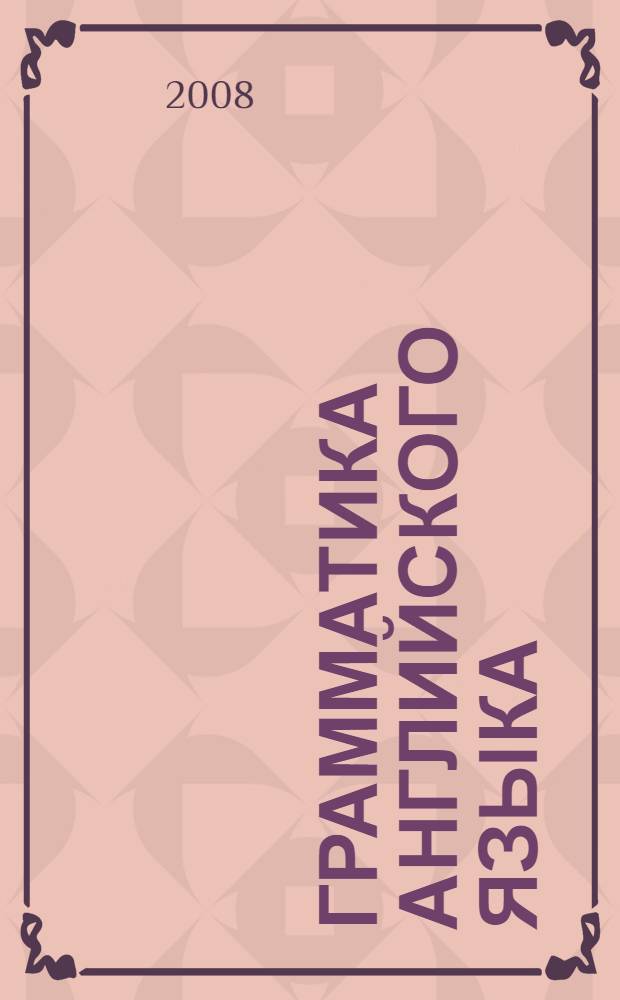 2008

ГРАММАТИКА АНГЛИЙСКОГО ЯЗЫКА